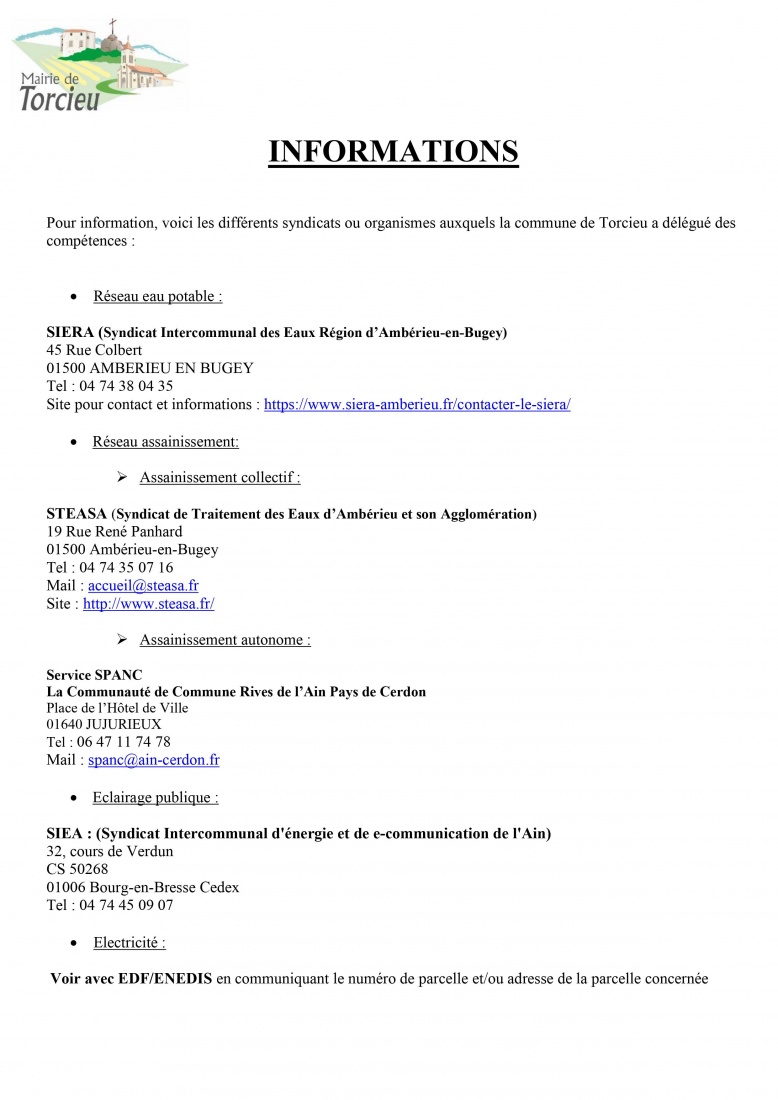 Mairie de
Torcieu

INFORMATIONS

Pour information, voici les différents syndicats ou organismes auxquels la commune de Torcieu a délégué des compétences :

• Réseau eau potable :

SIERA (Syndicat Intercommunal des Eaux Région d'Ambérieu-en-Bugey)
45 Rue Colbert
01500 AMBERIEU EN BUGEY
Tel : 04 74 38 04 35
Site pour contact et informations : https://www.siera-amberieu.fr/contacter-le-siera/

• Réseau assainissement:

➢ Assainissement collectif :

STEASA (Syndicat de Traitement des Eaux d'Ambérieu et son Agglomération)
19 Rue René Panhard
01500 Ambérieu-en-Bugey
Tel : 04 74 35 07 16
Mail : accueil@steasa.fr
Site : http://www.steasa.fr/

➢ Assainissement autonome :

Service SPANC
La Communauté de Commune Rives de l'Ain Pays de Cerdon
Place de l'Hôtel de Ville
01640 JUJURIEUX
Tel : 06 47 11 74 78
Mail : spanc@ain-cerdon.fr

• Eclairage publique :

SIEA : (Syndicat Intercommunal d'énergie et de e-communication de l'Ain)
32, cours de Verdun
CS 50268
01006 Bourg-en-Bresse Cedex
Tel : 04 74 45 09 07

• Electricité :

Voir avec EDF/ENEDIS en communiquant le numéro de parcelle et/ou adresse de la parcelle concernée